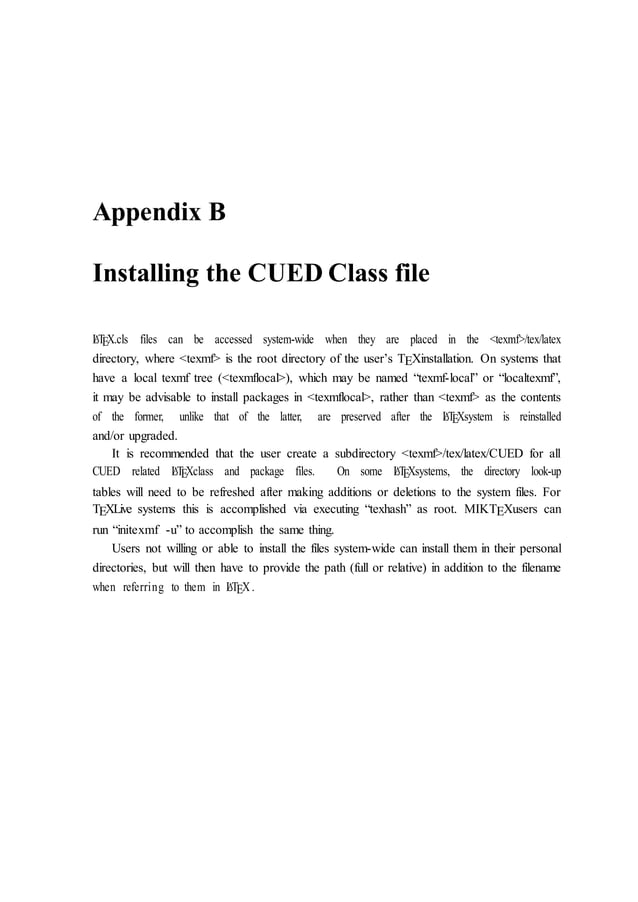 Appendix B

Installing the CUED Class file

LATEX.cls files can be accessed system-wide when they are placed in the <texmf>/tex/latex directory, where <texmf> is the root directory of the user's TEXinstallation. On systems that have a local texmf tree (<texmflocal>), which may be named "texmf-local" or "localtexmf", it may be advisable to install packages in <texmflocal>, rather than <texmf> as the contents of the former, unlike that of the latter, are preserved after the LATEXsystem is reinstalled and/or upgraded.

It is recommended that the user create a subdirectory <texmf>/tex/latex/CUED for all CUED related LATEXclass and package files. On some LATEXsystems, the directory look-up tables will need to be refreshed after making additions or deletions to the system files. For TEXLive systems this is accomplished via executing "texhash" as root. MIKTEXusers can run "initexmf -u" to accomplish the same thing.

Users not willing or able to install the files system-wide can install them in their personal directories, but will then have to provide the path (full or relative) in addition to the filename when referring to them in LATEX.